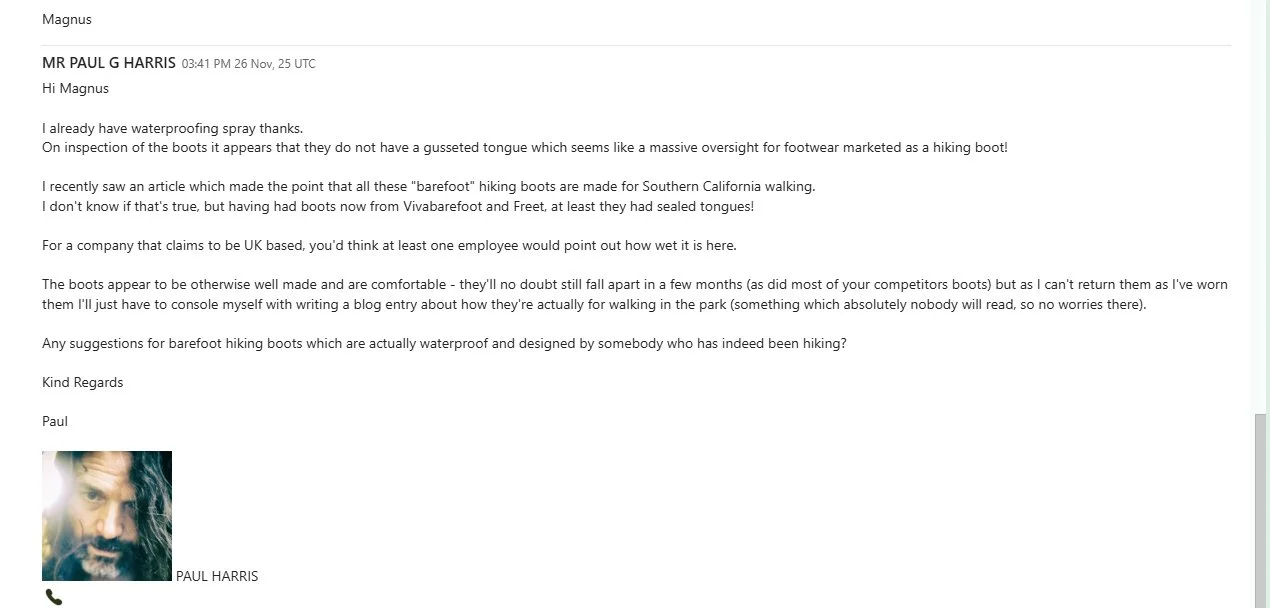 Magnus

MR PAUL G HARRIS 03:41 PM 26 Nov, 25 UTC

Hi Magnus

I already have waterproofing spray thanks.
On inspection of the boots it appears that they do not have a gusseted tongue which seems like a massive oversight for footwear marketed as a hiking boot!

I recently saw an article which made the point that all these "barefoot" hiking boots are made for Southern California walking.
I don't know if that's true, but having had boots now from Vivabarefoot and Freet, at least they had sealed tongues!

For a company that claims to be UK based, you'd think at least one employee would point out how wet it is here.

The boots appear to be otherwise well made and are comfortable - they'll no doubt still fall apart in a few months (as did most of your competitors boots) but as I can't return them as I've worn them I'll just have to console myself with writing a blog entry about how they're actually for walking in the park (something which absolutely nobody will read, so no worries there).

Any suggestions for barefoot hiking boots which are actually waterproof and designed by somebody who has indeed been hiking?

Kind Regards

Paul

PAUL HARRIS